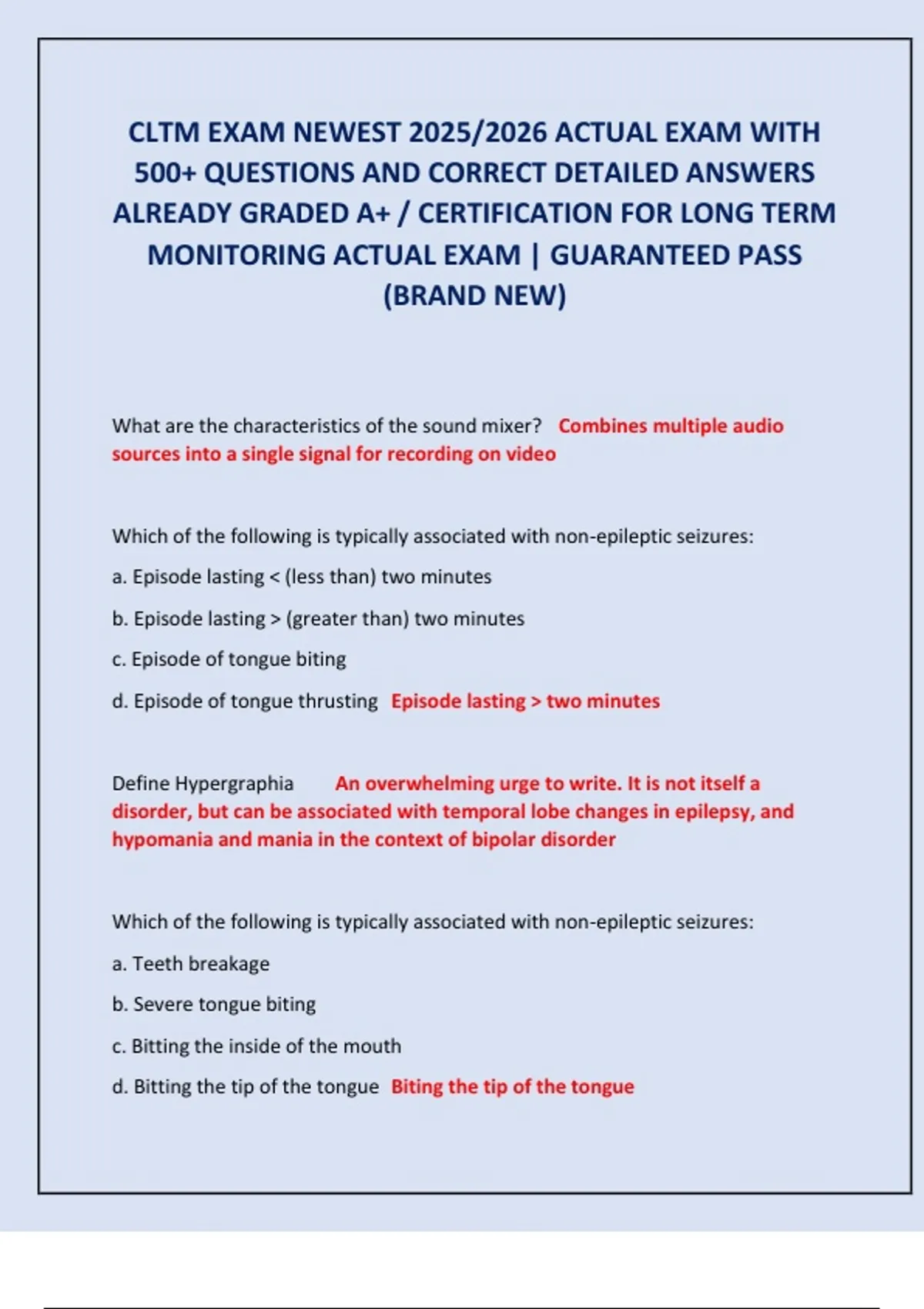 CLTM EXAM NEWEST 2025/2026 ACTUAL EXAM WITH 500+ QUESTIONS AND CORRECT DETAILED ANSWERS ALREADY GRADED A+ / CERTIFICATION FOR LONG TERM MONITORING ACTUAL EXAM | GUARANTEED PASS (BRAND NEW)

What are the characteristics of the sound mixer? Combines multiple audio sources into a single signal for recording on video

Which of the following is typically associated with non-epileptic seizures:

a. Episode lasting < (less than) two minutes

b. Episode lasting > (greater than) two minutes

c. Episode of tongue biting

d. Episode of tongue thrusting Episode lasting > two minutes

Define Hypergraphia An overwhelming urge to write. It is not itself a disorder, but can be associated with temporal lobe changes in epilepsy, and hypomania and mania in the context of bipolar disorder

Which of the following is typically associated with non-epileptic seizures:

a. Teeth breakage

b. Severe tongue biting

c. Bitting the inside of the mouth

d. Bitting the tip of the tongue Biting the tip of the tongue